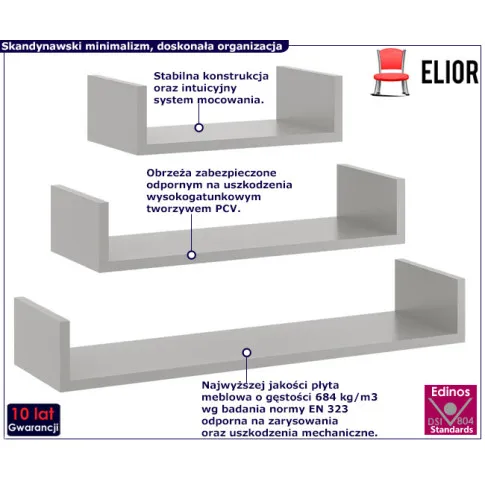 Skandynawski minimalizm, doskonała organizacja

ELIOR

Stabilna konstrukcja oraz intuicyjny system mocowania.

Obrzeża zabezpieczone odpornym na uszkodzenia wysokogatunkowym tworzywem PCV.

Najwyższej jakości płyta meblowa o gęstości 684 kg/m3 wg badania normy EN 323 odporna na zarysowania oraz uszkodzenia mechaniczne.

10 lat
Gwarancji

Edinos
DSI 804
Standards